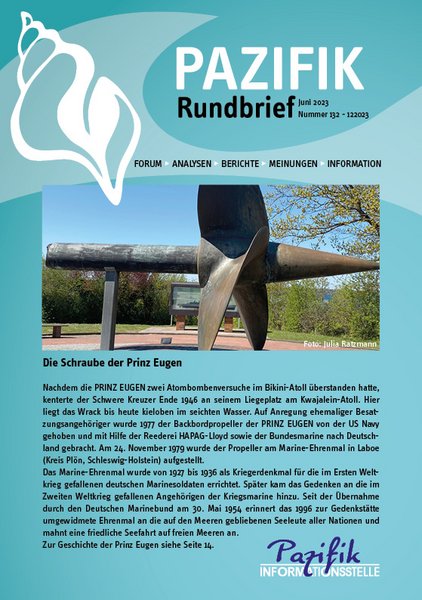 PAZIFIK
Rundbrief
Juni 2023
Nummer 132 - 122023

FORUM ▸ ANALYSEN ▸ BERICHTE ▸ MEINUNGEN ▸ INFORMATION

Foto: Julia Ratzmann

Die Schraube der Prinz Eugen

Nachdem die PRINZ EUGEN zwei Atombombenversuche im Bikini-Atoll überstanden hatte, kenterte der Schwere Kreuzer Ende 1946 an seinem Liegeplatz am Kwajalein-Atoll. Hier liegt das Wrack bis heute kieloben im seichten Wasser. Auf Anregung ehemaliger Besatzungsangehöriger wurde 1977 der Backbordpropeller der PRINZ EUGEN von der US Navy gehoben und mit Hilfe der Reederei HAPAG-Lloyd sowie der Bundesmarine nach Deutschland gebracht. Am 24. November 1979 wurde der Propeller am Marine-Ehrenmal in Laboe (Kreis Plön, Schleswig-Holstein) aufgestellt.
Das Marine-Ehrenmal wurde von 1927 bis 1936 als Kriegerdenkmal für die im Ersten Weltkrieg gefallenen deutschen Marinesoldaten errichtet. Später kam das Gedenken an die im Zweiten Weltkrieg gefallenen Angehörigen der Kriegsmarine hinzu. Seit der Übernahme durch den Deutschen Marinebund am 30. Mai 1954 erinnert das 1996 zur Gedenkstätte umgewidmete Ehrenmal an die auf den Meeren gebliebenen Seeleute aller Nationen und mahnt eine friedliche Seefahrt auf freien Meeren an.
Zur Geschichte der Prinz Eugen siehe Seite 14.

Pazifik
INFORMATIONSSTELLE